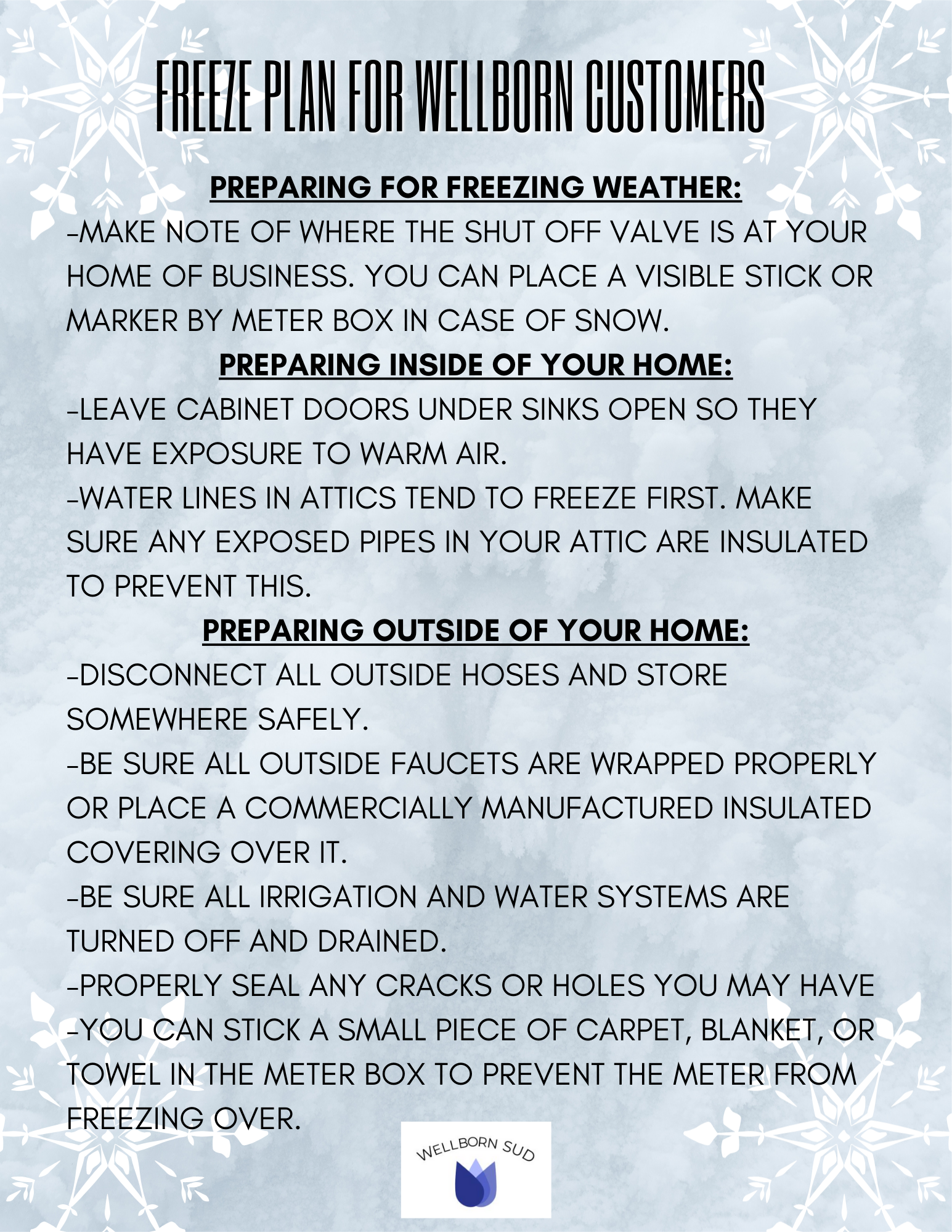 FREEZE PLAN FOR WELLBORN CUSTOMERS

PREPARING FOR FREEZING WEATHER:

-MAKE NOTE OF WHERE THE SHUT OFF VALVE IS AT YOUR HOME OF BUSINESS. YOU CAN PLACE A VISIBLE STICK OR MARKER BY METER BOX IN CASE OF SNOW.

PREPARING INSIDE OF YOUR HOME:

-LEAVE CABINET DOORS UNDER SINKS OPEN SO THEY HAVE EXPOSURE TO WARM AIR.

-WATER LINES IN ATTICS TEND TO FREEZE FIRST. MAKE SURE ANY EXPOSED PIPES IN YOUR ATTIC ARE INSULATED TO PREVENT THIS.

PREPARING OUTSIDE OF YOUR HOME:

-DISCONNECT ALL OUTSIDE HOSES AND STORE SOMEWHERE SAFELY.

-BE SURE ALL OUTSIDE FAUCETS ARE WRAPPED PROPERLY OR PLACE A COMMERCIALLY MANUFACTURED INSULATED COVERING OVER IT.

-BE SURE ALL IRRIGATION AND WATER SYSTEMS ARE TURNED OFF AND DRAINED.

-PROPERLY SEAL ANY CRACKS OR HOLES YOU MAY HAVE

-YOU CAN STICK A SMALL PIECE OF CARPET, BLANKET, OR TOWEL IN THE METER BOX TO PREVENT THE METER FROM FREEZING OVER.

WELLBORN SUD